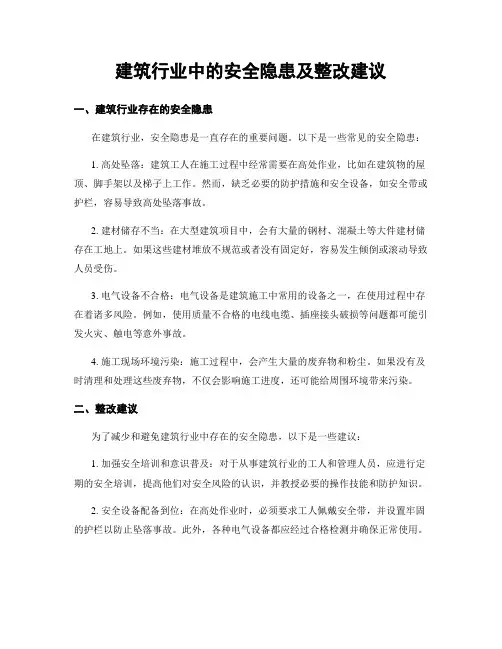 建筑行业中的安全隐患及整改建议

一、建筑行业存在的安全隐患

在建筑行业，安全隐患是一直存在的重要问题。以下是一些常见的安全隐患：

1. 高处坠落：建筑工人在施工过程中经常需要在高处作业，比如在建筑物的屋顶、脚手架以及梯子上工作。然而，缺乏必要的防护措施和安全设备，如安全带或护栏，容易导致高处坠落事故。

2. 建材储存不当：在大型建筑项目中，会有大量的钢材、混凝土等大件建材储存在工地上。如果这些建材堆放不规范或者没有固定好，容易发生倾倒或滚动导致人员受伤。

3. 电气设备不合格：电气设备是建筑施工中常用的设备之一，在使用过程中存在着诸多风险。例如，使用质量不合格的电线电缆、插座接头破损等问题都可能引发火灾、触电等意外事故。

4. 施工现场环境污染：施工过程中，会产生大量的废弃物和粉尘。如果没有及时清理和处理这些废弃物，不仅会影响施工进度，还可能给周围环境带来污染。

二、整改建议

为了减少和避免建筑行业中存在的安全隐患，以下是一些建议：

1. 加强安全培训和意识普及：对于从事建筑行业的工人和管理人员，应进行定期的安全培训，提高他们对安全风险的认识，并教授必要的操作技能和防护知识。

2. 安全设备配备到位：在高处作业时，必须要求工人佩戴安全带，并设置牢固的护栏以防止坠落事故。此外，各种电气设备都应经过合格检测并确保正常使用。